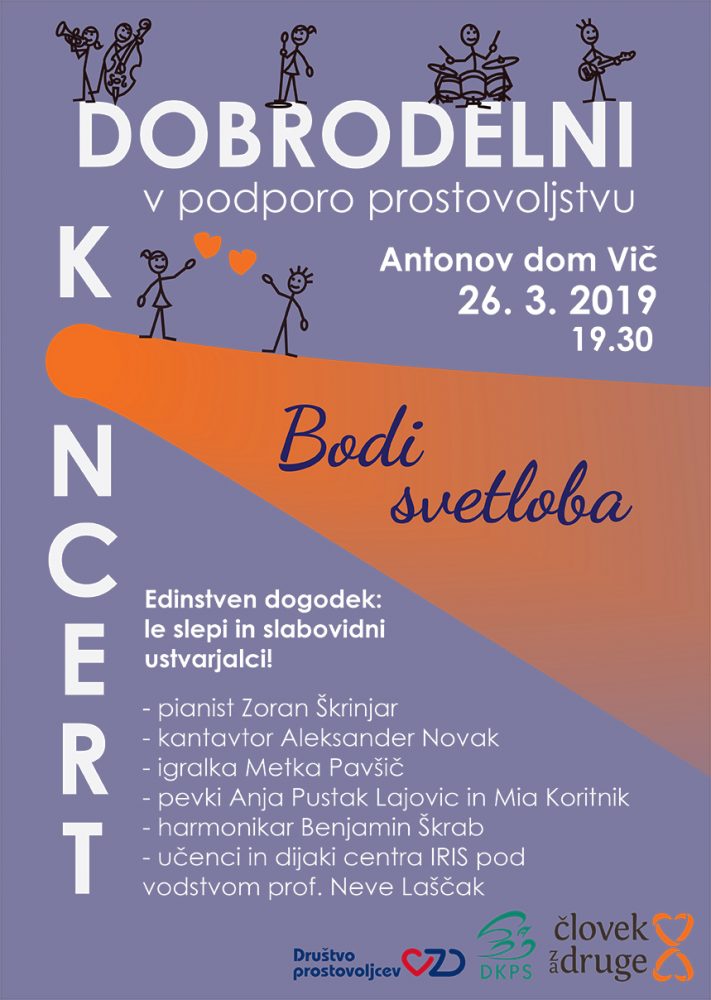 DOBRODELNI
v podporo prostovoljstvu

K
NCERT

Antonov dom Vič
26. 3. 2019
19.30

Bodi svetloba

Edinstven dogodek: le slepi in slabovidni ustvarjalci!

- pianist Zoran Škrinjar
- kantavtor Aleksander Novak
- igralka Metka Pavšič
- pevki Anja Pustak Lajovic in Mia Koritnik
- harmonikar Benjamin Škrab
- učenci in dijaki centra IRIS pod vodstvom prof. Neve Laščak

Društvo prostovoljcev
DKPS
človek za druge